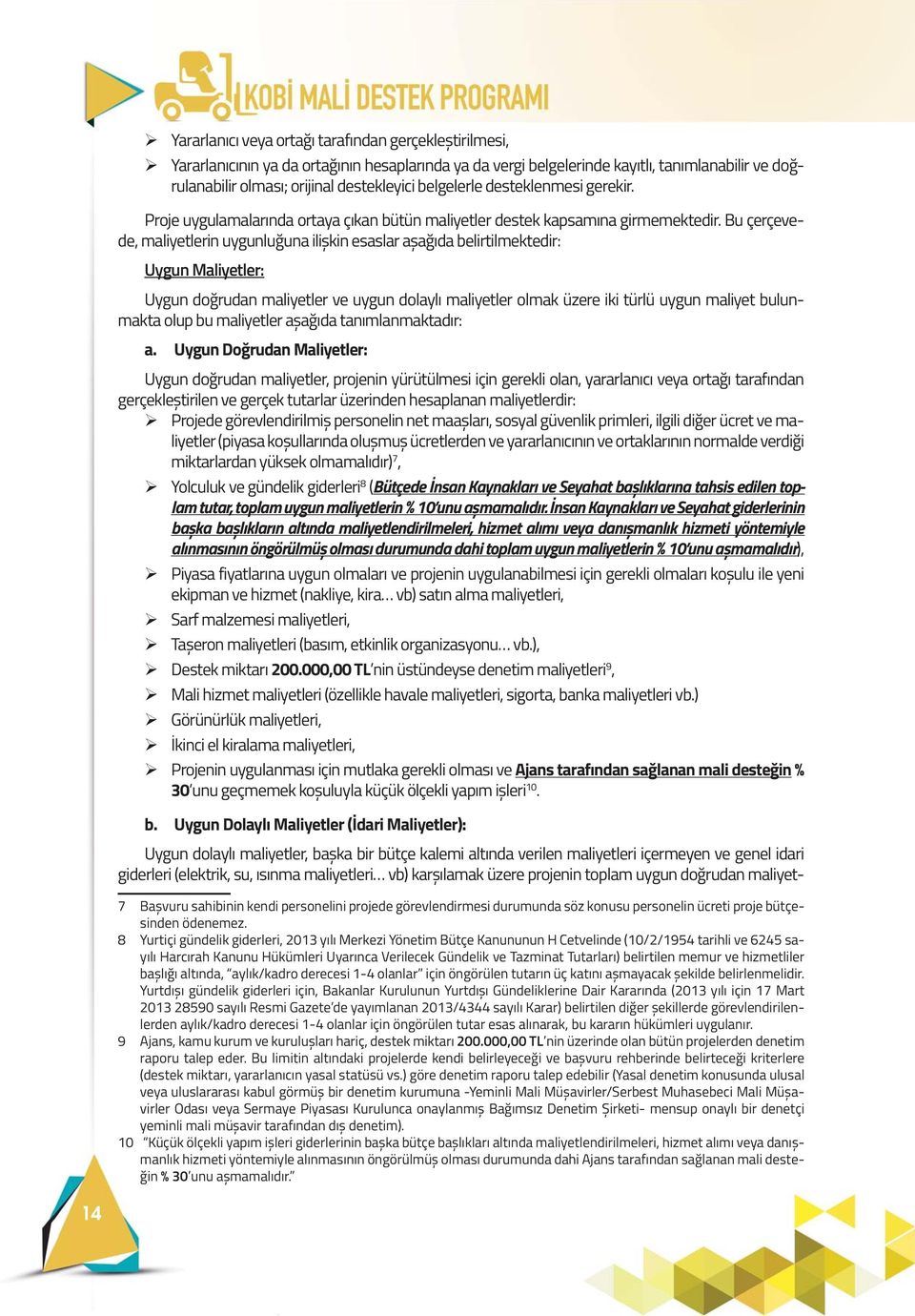 KOBİ MALİ DESTEK PROGRAMI

➢ Yararlanıcı veya ortağı tarafından gerçekleştirilmesi,
➢ Yararlanıcının ya da ortağının hesaplarında ya da vergi belgelerinde kayıtlı, tanımlanabilir ve doğrulanabilir olması; orijinal destekleyici belgelerle desteklenmesi gerekir.

Proje uygulamalarında ortaya çıkan bütün maliyetler destek kapsamına girmemektedir. Bu çerçevede, maliyetlerin uygunluğuna ilişkin esaslar aşağıda belirtilmektedir:

Uygun Maliyetler:

Uygun doğrudan maliyetler ve uygun dolaylı maliyetler olmak üzere iki türlü uygun maliyet bulunmakta olup bu maliyetler aşağıda tanımlanmaktadır:

a. Uygun Doğrudan Maliyetler:

Uygun doğrudan maliyetler, projenin yürütülmesi için gerekli olan, yararlanıcı veya ortağı tarafından gerçekleştirilen ve gerçek tutarlar üzerinden hesaplanan maliyetlerdir:
➢ Projede görevlendirilmiş personelin net maaşları, sosyal güvenlik primleri, ilgili diğer ücret ve maliyetler (piyasa koşullarında oluşmuş ücretlerden ve yararlanıcının ve ortaklarının normalde verdiği miktarlardan yüksek olmamalıdır)$^7$,
➢ Yolculuk ve gündelik giderleri$^8$ (Bütçede İnsan Kaynakları ve Seyahat başlıklarına tahsis edilen toplam tutar, toplam uygun maliyetlerin % 10'unu aşmamalıdır. İnsan Kaynakları ve Seyahat giderlerinin başka başlıkların altında maliyetlendirilmeleri, hizmet alımı veya danışmanlık hizmeti yöntemiyle alınmasının öngörülmüş olması durumunda dahi toplam uygun maliyetlerin % 10'unu aşmamalıdır),
➢ Piyasa fiyatlarına uygun olmaları ve projenin uygulanabilmesi için gerekli olmaları koşulu ile yeni ekipman ve hizmet (nakliye, kira… vb) satın alma maliyetleri,
➢ Sarf malzemesi maliyetleri,
➢ Taşeron maliyetleri (basım, etkinlik organizasyonu… vb.),
➢ Destek miktarı 200.000,00 TL'nin üstündeyse denetim maliyetleri$^9$,
➢ Mali hizmet maliyetleri (özellikle havale maliyetleri, sigorta, banka maliyetleri vb.)
➢ Görünürlük maliyetleri,
➢ İkinci el kiralama maliyetleri,
➢ Projenin uygulanması için mutlaka gerekli olması ve Ajans tarafından sağlanan mali desteğin % 30'unu geçmemek koşuluyla küçük ölçekli yapım işleri$^{10}$.

b. Uygun Dolaylı Maliyetler (İdari Maliyetler):

Uygun dolaylı maliyetler, başka bir bütçe kalemi altında verilen maliyetleri içermeyen ve genel idari giderleri (elektrik, su, ısınma maliyetleri… vb) karşılamak üzere projenin toplam uygun doğrudan maliyet-

7 Başvuru sahibinin kendi personelini projede görevlendirmesi durumunda söz konusu personelin ücreti proje bütçesinden ödenemez.
8 Yurtiçi gündelik giderleri, 2013 yılı Merkezi Yönetim Bütçe Kanununun H Cetvelinde (10/2/1954 tarihli ve 6245 sayılı Harcırah Kanunu Hükümleri Uyarınca Verilecek Gündelik ve Tazminat Tutarları) belirtilen memur ve hizmetliler başlığı altında, "aylık/kadro derecesi 1-4 olanlar" için öngörülen tutarın üç katını aşmayacak şekilde belirlenmelidir. Yurtdışı gündelik giderleri için, Bakanlar Kurulunun Yurtdışı Gündeliklerine Dair Kararında (2013 yılı için 17 Mart 2013 28590 sayılı Resmi Gazete'de yayımlanan 2013/4344 sayılı Karar) belirtilen diğer şekillerde görevlendirilenlerden aylık/kadro derecesi 1-4 olanlar için öngörülen tutar esas alınarak, bu kararın hükümleri uygulanır.
9 Ajans, kamu kurum ve kuruluşları hariç, destek miktarı 200.000,00 TL'nin üzerinde olan bütün projelerden denetim raporu talep eder. Bu limitin altındaki projelerde kendi belirleyeceği ve başvuru rehberinde belirteceği kriterlere (destek miktarı, yararlanıcın yasal statüsü vs.) göre denetim raporu talep edebilir (Yasal denetim konusunda ulusal veya uluslararası kabul görmüş bir denetim kurumuna -Yeminli Mali Müşavirler/Serbest Muhasebeci Mali Müşavirler Odası veya Sermaye Piyasası Kurulunca onaylanmış Bağımsız Denetim Şirketi- mensup onaylı bir denetçi yeminli mali müşavir tarafından dış denetim).
10 "Küçük ölçekli yapım işleri giderlerinin başka bütçe başlıkları altında maliyetlendirilmeleri, hizmet alımı veya danışmanlık hizmeti yöntemiyle alınmasının öngörülmüş olması durumunda dahi Ajans tarafından sağlanan mali desteğin % 30'unu aşmamalıdır."

14